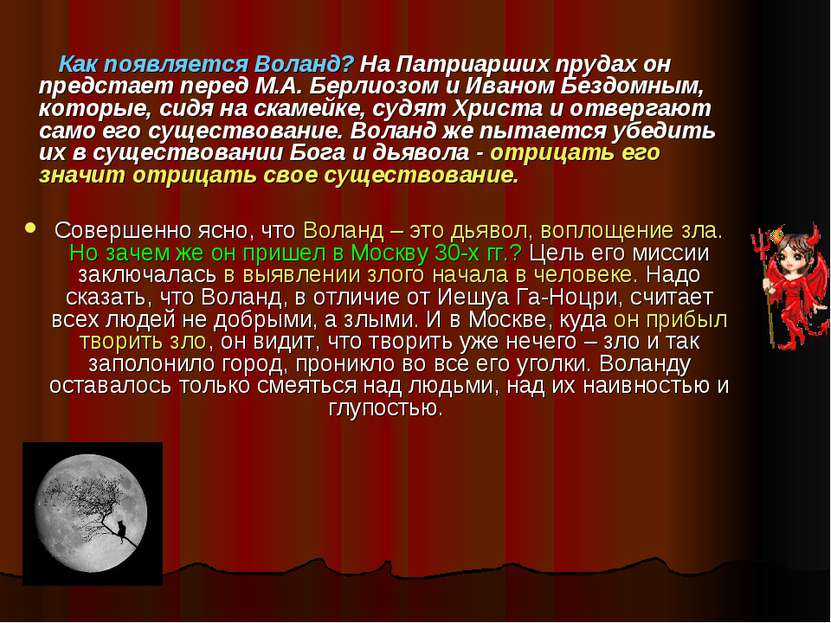 Как появляется Воланд? На Патриарших прудах он предстает перед М.А. Берлиозом и Иваном Бездомным, которые, сидя на скамейке, судят Христа и отвергают само его существование. Воланд же пытается убедить их в существовании Бога и дьявола - отрицать его значит отрицать свое существование.

Совершенно ясно, что Воланд – это дьявол, воплощение зла. Но зачем же он пришел в Москву 30-х гг.? Цель его миссии заключалась в выявлении злого начала в человеке. Надо сказать, что Воланд, в отличие от Иешуа Га-Ноцри, считает всех людей не добрыми, а злыми. И в Москве, куда он прибыл творить зло, он видит, что творить уже нечего – зло и так заполонило город, проникло во все его уголки. Воланду оставалось только смеяться над людьми, над их наивностью и глупостью.